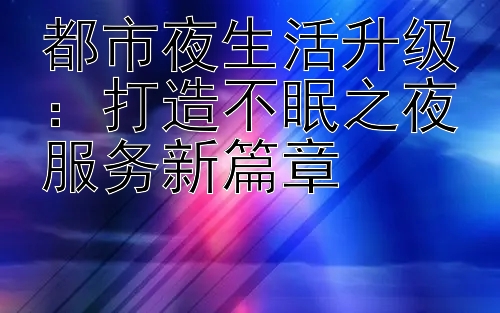 都市夜生活升级：打造不眠之夜服务新篇章